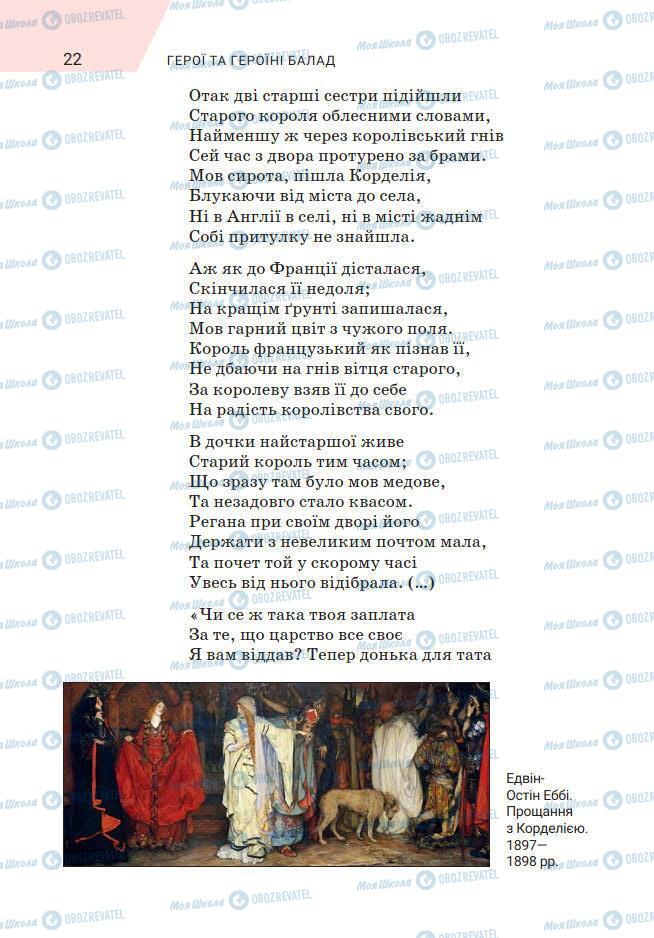 22 ГЕРОЇ ТА ГЕРОЇНІ БАЛАД

Отак дві старші сестри підійшли
Старого короля облесними словами,
Найменшу ж через королівський гнів
Сей час з двора протурено за брами.
Мов сирота, пішла Корделія,
Блукаючи від міста до села,
Ні в Англії в селі, ні в місті жаднім
Собі притулку не знайшла.

Аж як до Франції дісталася,
Скінчилася її недоля;
На кращім ґрунті запишалася,
Мов гарний цвіт з чужого поля.
Король французький як пізнав її,
Не дбаючи на гнів вітця старого,
За королеву взяв її до себе
На радість королівства свого.

В дочки найстаршої живе
Старий король тим часом;
Що зразу там було мов медове,
Та незадовго стало квасом.
Регана при своїм дворі його
Держати з невеликим почтом мала,
Та почет той у скорому часі
Увесь від нього відібрала. (...)

«Чи се ж така твоя заплата
За те, що царство все своє
Я вам віддав? Тепер донька для тата

Едвін-Остін Еббі. Прощання з Корделією. 1897—1898 рр.

Моя Школа OBOZREVATEL